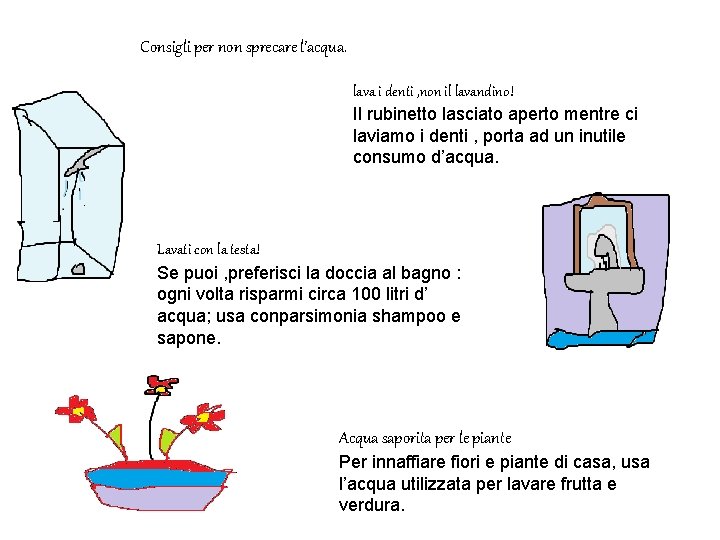 Consigli per non sprecare l'acqua.

lava i denti ,non il lavandino!

Il rubinetto lasciato aperto mentre ci laviamo i denti , porta ad un inutile consumo d'acqua.

Lavati con la testa!

Se puoi ,preferisci la doccia al bagno : ogni volta risparmi circa 100 litri d' acqua; usa conparsimonia shampoo e sapone.

Acqua saporita per le piante

Per innaffiare fiori e piante di casa, usa l'acqua utilizzata per lavare frutta e verdura.